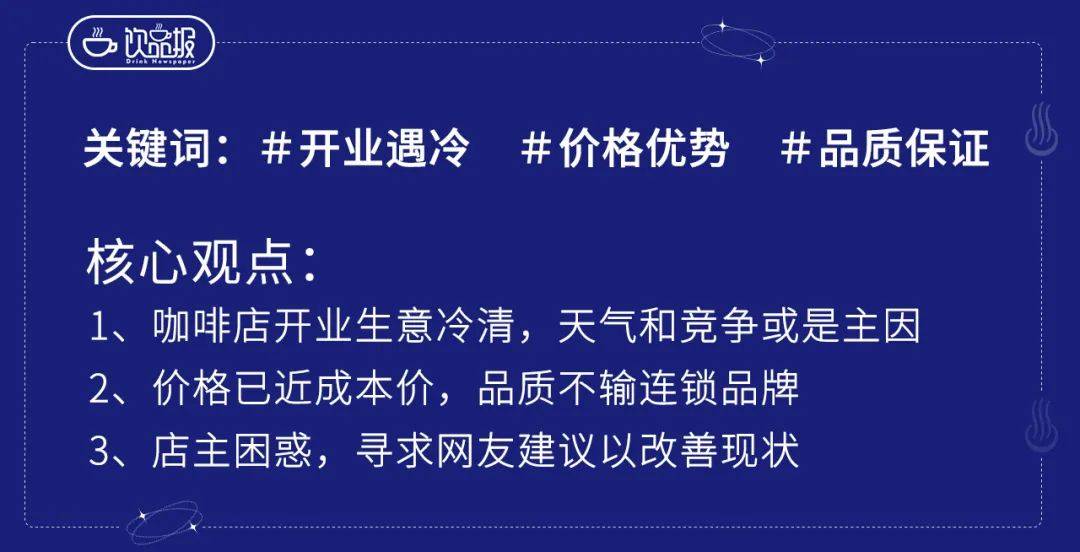 饮品报
Drink Newspaper

关键词：＃开业遇冷 ＃价格优势 ＃品质保证

核心观点：
1、咖啡店开业生意冷清，天气和竞争或是主因
2、价格已近成本价，品质不输连锁品牌
3、店主困惑，寻求网友建议以改善现状